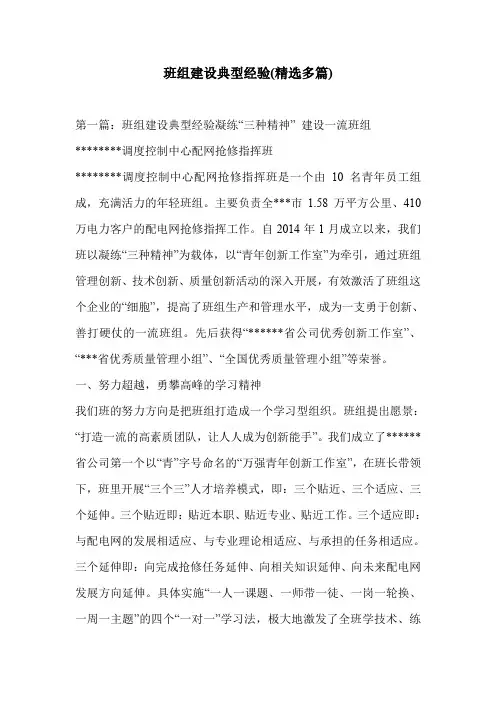 班组建设典型经验(精选多篇)

第一篇：班组建设典型经验凝练“三种精神” 建设一流班组

********调度控制中心配网抢修指挥班

********调度控制中心配网抢修指挥班是一个由 10 名青年员工组成，充满活力的年轻班组。主要负责全***市 1.58 万平方公里、410 万电力客户的配电网抢修指挥工作。自 2014 年 1 月成立以来，我们班以凝练“三种精神”为载体，以“青年创新工作室”为牵引，通过班组管理创新、技术创新、质量创新活动的深入开展，有效激活了班组这个企业的“细胞”，提高了班组生产和管理水平，成为一支勇于创新、善打硬仗的一流班组。先后获得“******省公司优秀创新工作室”、“***省优秀质量管理小组”、“全国优秀质量管理小组”等荣誉。

一、努力超越，勇攀高峰的学习精神

我们班的努力方向是把班组打造成一个学习型组织。班组提出愿景：“打造一流的高素质团队，让人人成为创新能手”。我们成立了******省公司第一个以“青”字号命名的“万强青年创新工作室”，在班长带领下，班里开展“三个三”人才培养模式，即：三个贴近、三个适应、三个延伸。三个贴近即：贴近本职、贴近专业、贴近工作。三个适应即：与配电网的发展相适应、与专业理论相适应、与承担的任务相适应。三个延伸即：向完成抢修任务延伸、向相关知识延伸、向未来配电网发展方向延伸。具体实施“一人一课题、一师带一徒、一岗一轮换、一周一主题”的四个“一对一”学习法，极大地激发了全班学技术、练